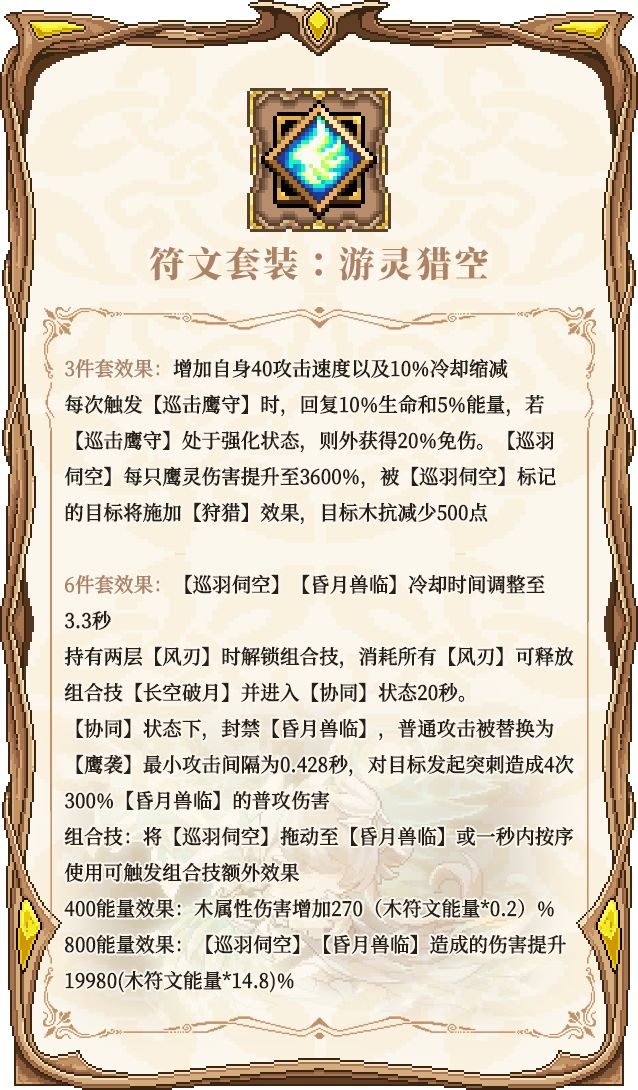 符文套装：游灵猎空

3件套效果：增加自身40攻击速度以及10%冷却缩减
每次触发【巡击鹰守】时，回复10%生命和5%能量，若【巡击鹰守】处于强化状态，则外获得20%免伤。【巡羽伺空】每只鹰灵伤害提升至3600%，被【巡羽伺空】标记的目标将施加【狩猎】效果，目标木抗减少500点

6件套效果：【巡羽伺空】【昏月兽临】冷却时间调整至3.3秒
持有两层【风刃】时解锁组合技，消耗所有【风刃】可释放组合技【长空破月】并进入【协同】状态20秒。
【协同】状态下，封禁【昏月兽临】，普通攻击被替换为【鹰袭】最小攻击间隔为0.428秒，对目标发起突刺造成4次300%【昏月兽临】的普攻伤害
组合技：将【巡羽伺空】拖动至【昏月兽临】或一秒内按序使用可触发组合技额外效果
400能量效果：木属性伤害增加270（木符文能量*0.2）%
800能量效果：【巡羽伺空】【昏月兽临】造成的伤害提升19980(木符文能量*14.8)%